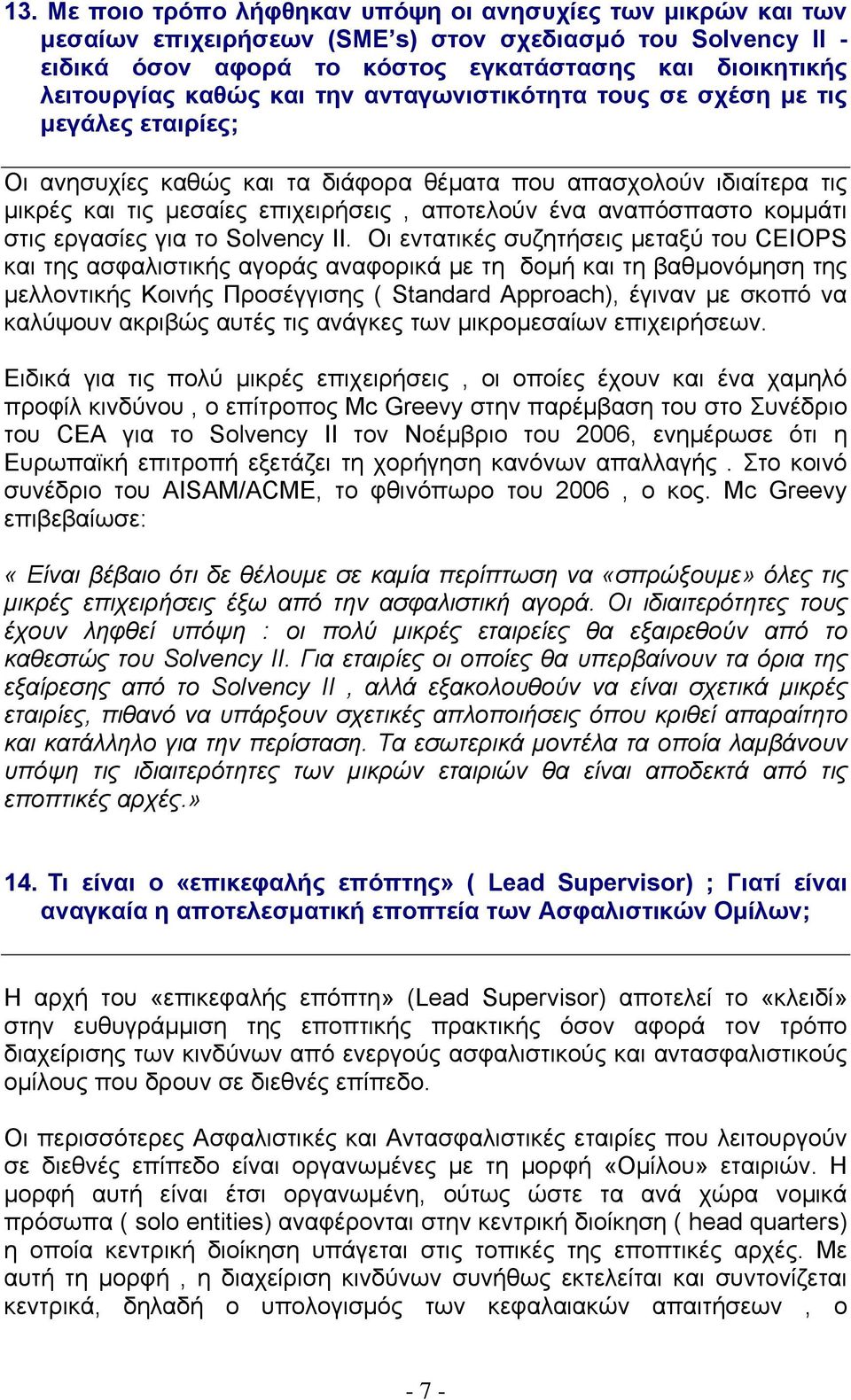 13. Με ποιο τρόπο λήφθηκαν υπόψη οι ανησυχίες των μικρών και των μεσαίων επιχειρήσεων (SME's) στον σχεδιασμό του Solvency II - ειδικά όσον αφορά το κόστος εγκατάστασης και διοικητικής λειτουργίας καθώς και την ανταγωνιστικότητα τους σε σχέση με τις μεγάλες εταιρίες;

Οι ανησυχίες καθώς και τα διάφορα θέματα που απασχολούν ιδιαίτερα τις μικρές και τις μεσαίες επιχειρήσεις , αποτελούν ένα αναπόσπαστο κομμάτι στις εργασίες για το Solvency II. Οι εντατικές συζητήσεις μεταξύ του CEIOPS και της ασφαλιστικής αγοράς αναφορικά με τη δομή και τη βαθμονόμηση της μελλοντικής Κοινής Προσέγγισης ( Standard Approach), έγιναν με σκοπό να καλύψουν ακριβώς αυτές τις ανάγκες των μικρομεσαίων επιχειρήσεων.

Ειδικά για τις πολύ μικρές επιχειρήσεις , οι οποίες έχουν και ένα χαμηλό προφίλ κινδύνου , ο επίτροπος Mc Greevy στην παρέμβαση του στο Συνέδριο του CEA για το Solvency II τον Νοέμβριο του 2006, ενημέρωσε ότι η Ευρωπαϊκή επιτροπή εξετάζει τη χορήγηση κανόνων απαλλαγής . Στο κοινό συνέδριο του AISAM/ACME, το φθινόπωρο του 2006 , ο κος. Mc Greevy επιβεβαίωσε:

« Είναι βέβαιο ότι δε θέλουμε σε καμία περίπτωση να «σπρώξουμε» όλες τις μικρές επιχειρήσεις έξω από την ασφαλιστική αγορά. Οι ιδιαιτερότητες τους έχουν ληφθεί υπόψη : οι πολύ μικρές εταιρείες θα εξαιρεθούν από το καθεστώς του Solvency II. Για εταιρίες οι οποίες θα υπερβαίνουν τα όρια της εξαίρεσης από το Solvency II , αλλά εξακολουθούν να είναι σχετικά μικρές εταιρίες, πιθανό να υπάρξουν σχετικές απλοποιήσεις όπου κριθεί απαραίτητο και κατάλληλο για την περίσταση. Τα εσωτερικά μοντέλα τα οποία λαμβάνουν υπόψη τις ιδιαιτερότητες των μικρών εταιριών θα είναι αποδεκτά από τις εποπτικές αρχές.»

14. Τι είναι ο «επικεφαλής επόπτης» ( Lead Supervisor) ; Γιατί είναι αναγκαία η αποτελεσματική εποπτεία των Ασφαλιστικών Ομίλων;

Η αρχή του «επικεφαλής επόπτη» (Lead Supervisor) αποτελεί το «κλειδί» στην ευθυγράμμιση της εποπτικής πρακτικής όσον αφορά τον τρόπο διαχείρισης των κινδύνων από ενεργούς ασφαλιστικούς και αντασφαλιστικούς ομίλους που δρουν σε διεθνές επίπεδο.

Οι περισσότερες Ασφαλιστικές και Αντασφαλιστικές εταιρίες που λειτουργούν σε διεθνές επίπεδο είναι οργανωμένες με τη μορφή «Ομίλου» εταιριών. Η μορφή αυτή είναι έτσι οργανωμένη, ούτως ώστε τα ανά χώρα νομικά πρόσωπα ( solo entities) αναφέρονται στην κεντρική διοίκηση ( head quarters) η οποία κεντρική διοίκηση υπάγεται στις τοπικές της εποπτικές αρχές. Με αυτή τη μορφή , η διαχείριση κινδύνων συνήθως εκτελείται και συντονίζεται κεντρικά, δηλαδή ο υπολογισμός των κεφαλαιακών απαιτήσεων , ο

- 7 -